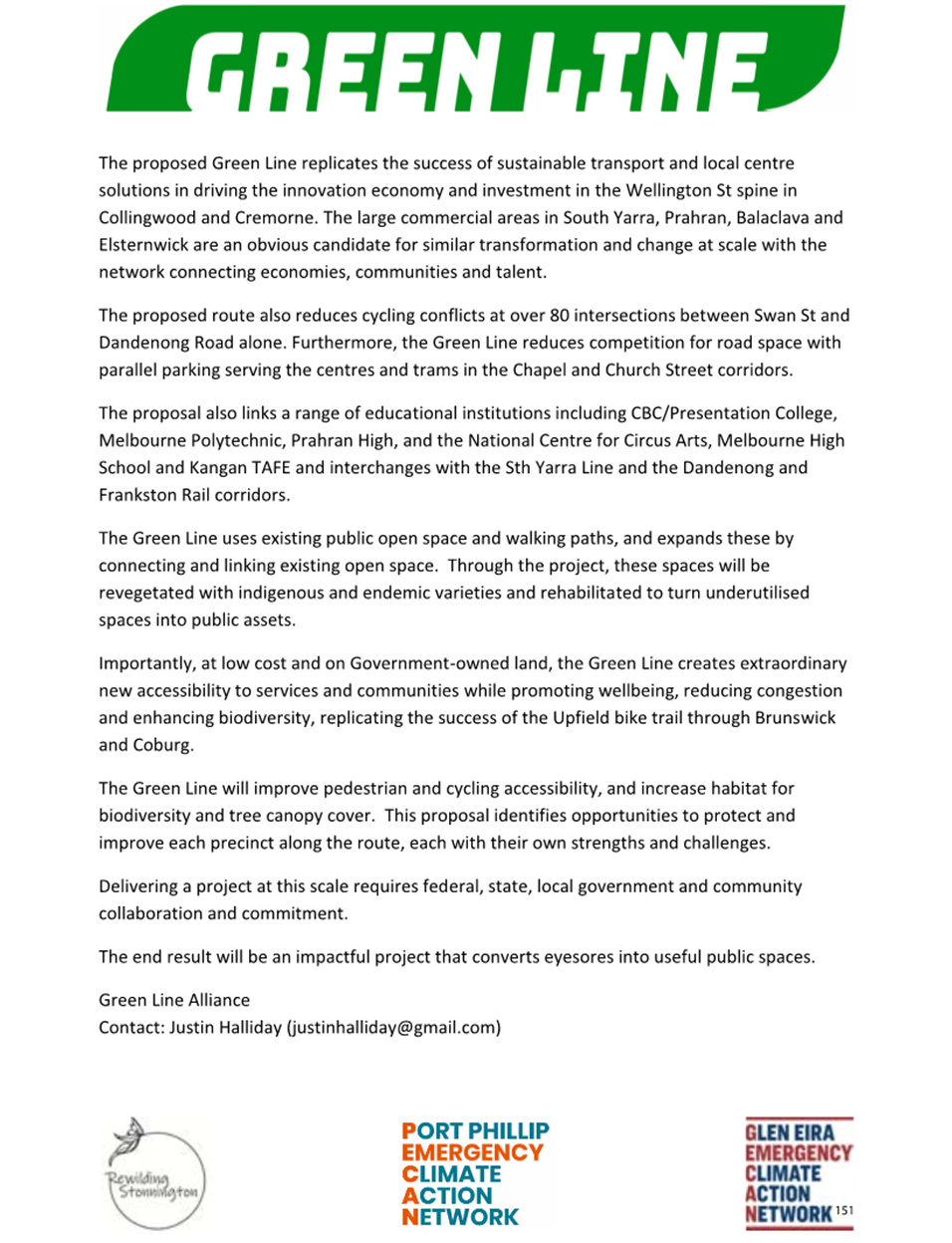 GREEN LINE

The proposed Green Line replicates the success of sustainable transport and local centre solutions in driving the innovation economy and investment in the Wellington St spine in Collingwood and Cremorne. The large commercial areas in South Yarra, Prahran, Balaclava and Elsternwick are an obvious candidate for similar transformation and change at scale with the network connecting economies, communities and talent.

The proposed route also reduces cycling conflicts at over 80 intersections between Swan St and Dandenong Road alone. Furthermore, the Green Line reduces competition for road space with parallel parking serving the centres and trams in the Chapel and Church Street corridors.

The proposal also links a range of educational institutions including CBC/Presentation College, Melbourne Polytechnic, Prahran High, and the National Centre for Circus Arts, Melbourne High School and Kangan TAFE and interchanges with the Sth Yarra Line and the Dandenong and Frankston Rail corridors.

The Green Line uses existing public open space and walking paths, and expands these by connecting and linking existing open space. Through the project, these spaces will be revegetated with indigenous and endemic varieties and rehabilitated to turn underutilised spaces into public assets.

Importantly, at low cost and on Government-owned land, the Green Line creates extraordinary new accessibility to services and communities while promoting wellbeing, reducing congestion and enhancing biodiversity, replicating the success of the Upfield bike trail through Brunswick and Coburg.

The Green Line will improve pedestrian and cycling accessibility, and increase habitat for biodiversity and tree canopy cover. This proposal identifies opportunities to protect and improve each precinct along the route, each with their own strengths and challenges.

Delivering a project at this scale requires federal, state, local government and community collaboration and commitment.

The end result will be an impactful project that converts eyesores into useful public spaces.

Green Line Alliance
Contact: Justin Halliday (justinhalliday@gmail.com)

Rewilding Stonnington

PORT PHILLIP
EMERGENCY
CLIMATE
ACTION
NETWORK

GLEN EIRA
EMERGENCY
CLIMATE
ACTION
NETWORK

151